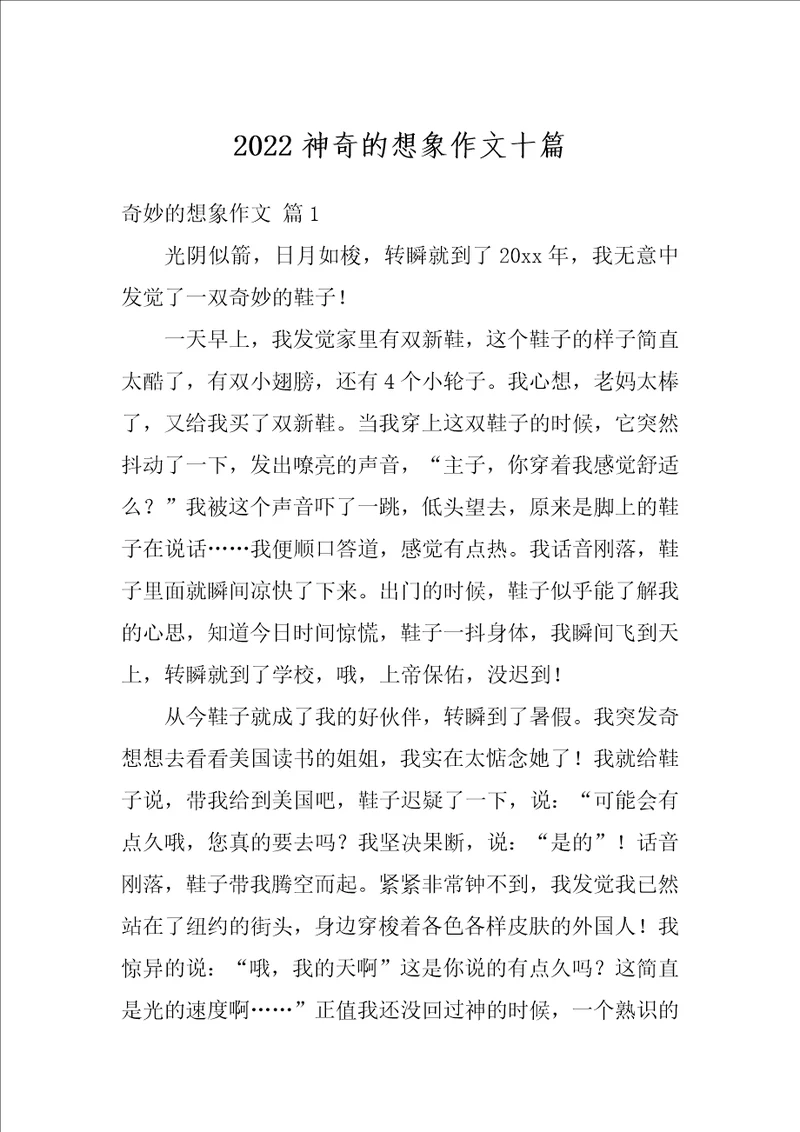 2022 神奇的想象作文十篇

奇妙的想象作文 篇 1

光阴似箭，日月如梭，转瞬就到了 20xx 年，我无意中发觉了一双奇妙的鞋子！

一天早上，我发觉家里有双新鞋，这个鞋子的样子简直太酷了，有双小翅膀，还有 4 个小轮子。我心想，老妈太棒了，又给我买了双新鞋。当我穿上这双鞋子的时候，它突然抖动了一下，发出嘹亮的声音，“主子，你穿着我感觉舒适么？”我被这个声音吓了一跳，低头望去，原来是脚上的鞋子在说话……我便顺口答道，感觉有点热。我话音刚落，鞋子里面就瞬间凉快了下来。出门的时候，鞋子似乎能了解我的心思，知道今日时间惊慌，鞋子一抖身体，我瞬间飞到天上，转瞬就到了学校，哦，上帝保佑，没迟到！

从今鞋子就成了我的好伙伴，转瞬到了暑假。我突发奇想想去看看美国读书的姐姐，我实在太惦念她了！我就给鞋子说，带我给到美国吧，鞋子迟疑了一下，说：“可能会有点久哦，您真的要去吗？我坚决果断，说：“是的”！话音刚落，鞋子带我腾空而起。紧紧非常钟不到，我发觉我已然站在了纽约的街头，身边穿梭着各色各样皮肤的外国人！我惊异的说：“哦，我的天啊”这是你说的有点久吗？这简直是光的速度啊……”正值我还没回过神的时候，一个熟识的